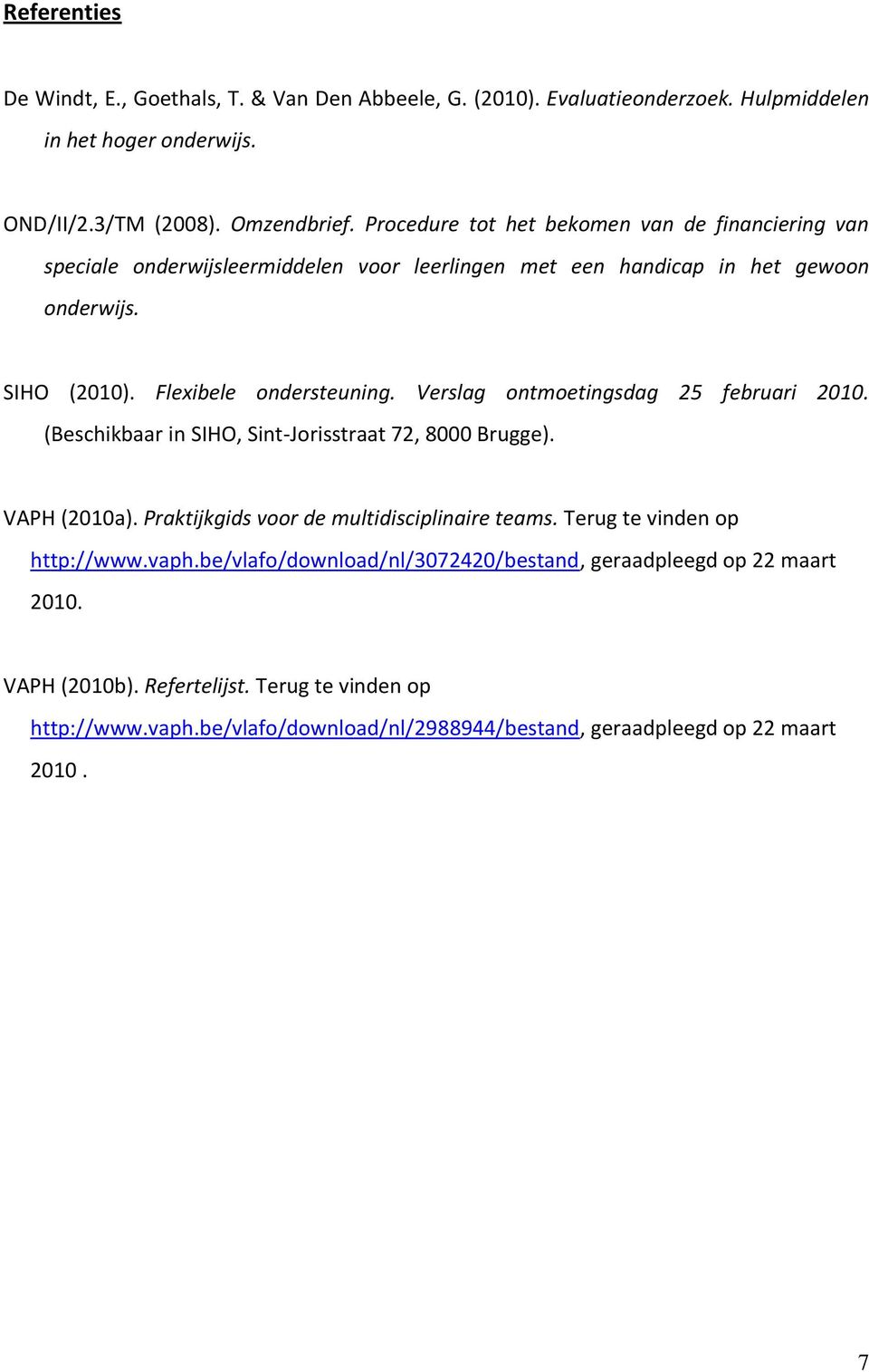 Referenties

De Windt, E., Goethals, T. & Van Den Abbeele, G. (2010). Evaluatieonderzoek. Hulpmiddelen in het hoger onderwijs.

OND/II/2.3/TM (2008). Omzendbrief. Procedure tot het bekomen van de financiering van speciale onderwijsleermiddelen voor leerlingen met een handicap in het gewoon onderwijs.

SIHO (2010). Flexibele ondersteuning. Verslag ontmoetingsdag 25 februari 2010. (Beschikbaar in SIHO, Sint-Jorisstraat 72, 8000 Brugge).

VAPH (2010a). Praktijkgids voor de multidisciplinaire teams. Terug te vinden op http://www.vaph.be/vlafo/download/nl/3072420/bestand, geraadpleegd op 22 maart 2010.

VAPH (2010b). Refertelijst. Terug te vinden op http://www.vaph.be/vlafo/download/nl/2988944/bestand, geraadpleegd op 22 maart 2010 .

7